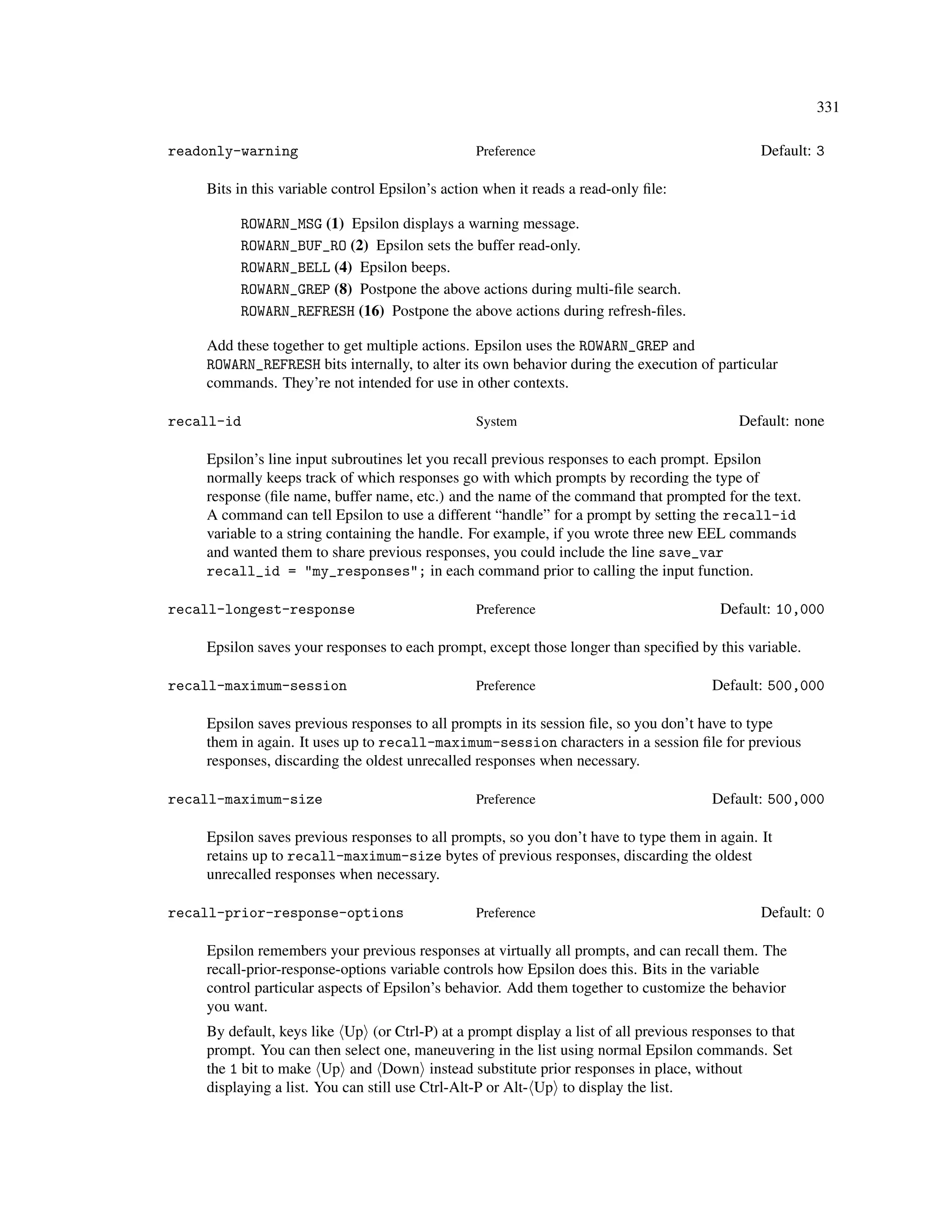 331

readonly-warning Preference Default: 3

Bits in this variable control Epsilon's action when it reads a read-only file:

ROWARN_MSG (1) Epsilon displays a warning message.
ROWARN_BUF_RO (2) Epsilon sets the buffer read-only.
ROWARN_BELL (4) Epsilon beeps.
ROWARN_GREP (8) Postpone the above actions during multi-file search.
ROWARN_REFRESH (16) Postpone the above actions during refresh-files.

Add these together to get multiple actions. Epsilon uses the ROWARN_GREP and ROWARN_REFRESH bits internally, to alter its own behavior during the execution of particular commands. They're not intended for use in other contexts.

recall-id System Default: none

Epsilon's line input subroutines let you recall previous responses to each prompt. Epsilon normally keeps track of which responses go with which prompts by recording the type of response (file name, buffer name, etc.) and the name of the command that prompted for the text. A command can tell Epsilon to use a different "handle" for a prompt by setting the recall-id variable to a string containing the handle. For example, if you wrote three new EEL commands and wanted them to share previous responses, you could include the line save_var recall_id = "my_responses"; in each command prior to calling the input function.

recall-longest-response Preference Default: 10,000

Epsilon saves your responses to each prompt, except those longer than specified by this variable.

recall-maximum-session Preference Default: 500,000

Epsilon saves previous responses to all prompts in its session file, so you don't have to type them in again. It uses up to recall-maximum-session characters in a session file for previous responses, discarding the oldest unrecalled responses when necessary.

recall-maximum-size Preference Default: 500,000

Epsilon saves previous responses to all prompts, so you don't have to type them in again. It retains up to recall-maximum-size bytes of previous responses, discarding the oldest unrecalled responses when necessary.

recall-prior-response-options Preference Default: 0

Epsilon remembers your previous responses at virtually all prompts, and can recall them. The recall-prior-response-options variable controls how Epsilon does this. Bits in the variable control particular aspects of Epsilon's behavior. Add them together to customize the behavior you want.

By default, keys like ⟨Up⟩ (or Ctrl-P) at a prompt display a list of all previous responses to that prompt. You can then select one, maneuvering in the list using normal Epsilon commands. Set the 1 bit to make ⟨Up⟩ and ⟨Down⟩ instead substitute prior responses in place, without displaying a list. You can still use Ctrl-Alt-P or Alt-⟨Up⟩ to display the list.